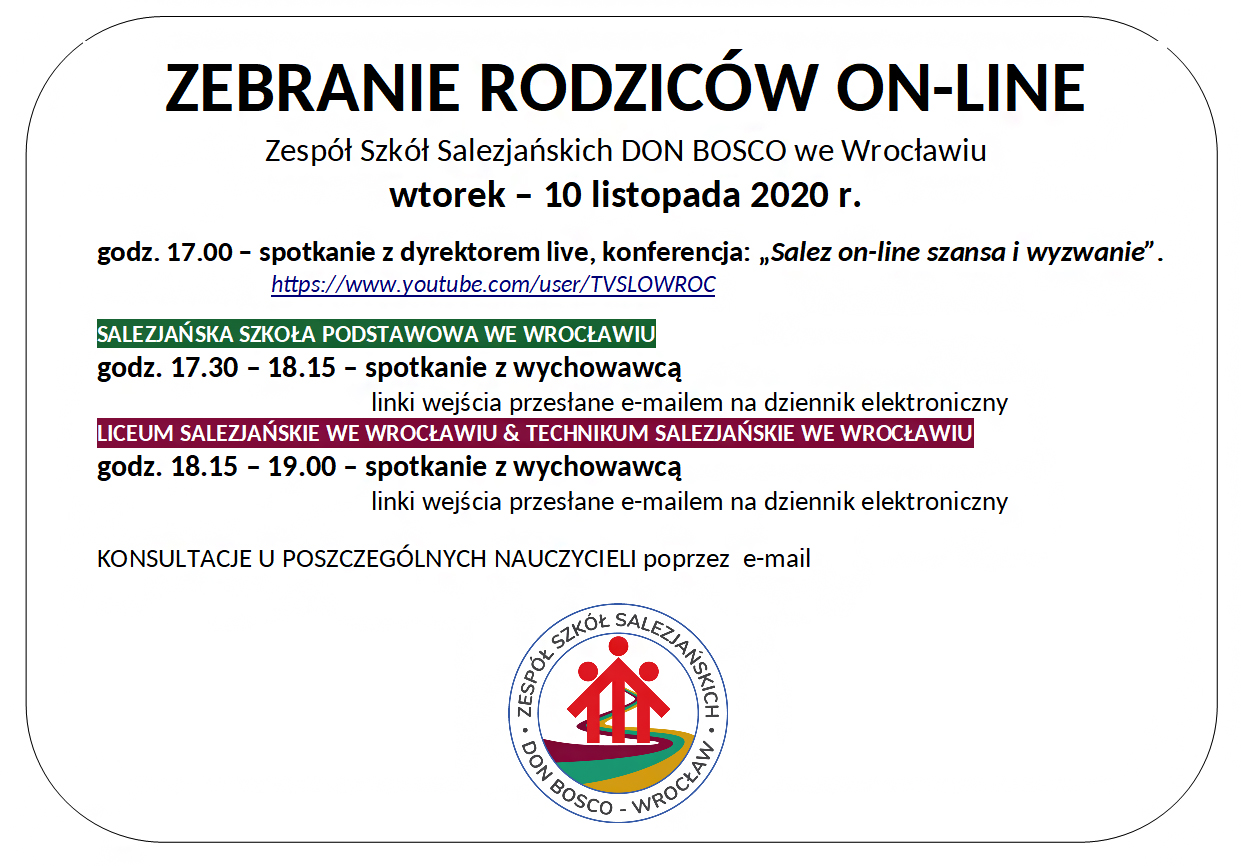 ZEBRANIE RODZICÓW ON-LINE

Zespół Szkół Salezjańskich DON BOSCO we Wrocławiu

wtorek – 10 listopada 2020 r.

godz. 17.00 – spotkanie z dyrektorem live, konferencja: „Salez on-line szansa i wyzwanie”.

https://www.youtube.com/user/TVSLOWROC

SALEZJAŃSKA SZKOŁA PODSTAWOWA WE WROCŁAWIU

godz. 17.30 – 18.15 – spotkanie z wychowawcą

linki wejścia przesłane e-mailem na dziennik elektroniczny

LICEUM SALEZJAŃSKIE WE WROCŁAWIU & TECHNIKUM SALEZJAŃSKIE WE WROCŁAWIU

godz. 18.15 – 19.00 – spotkanie z wychowawcą

linki wejścia przesłane e-mailem na dziennik elektroniczny

KONSULTACJE U POSZCZEGÓLNYCH NAUCZYCIELI poprzez e-mail

ZESPÓŁ SZKÓŁ SALEZJAŃSKICH
DON BOSCO - WROCŁAW